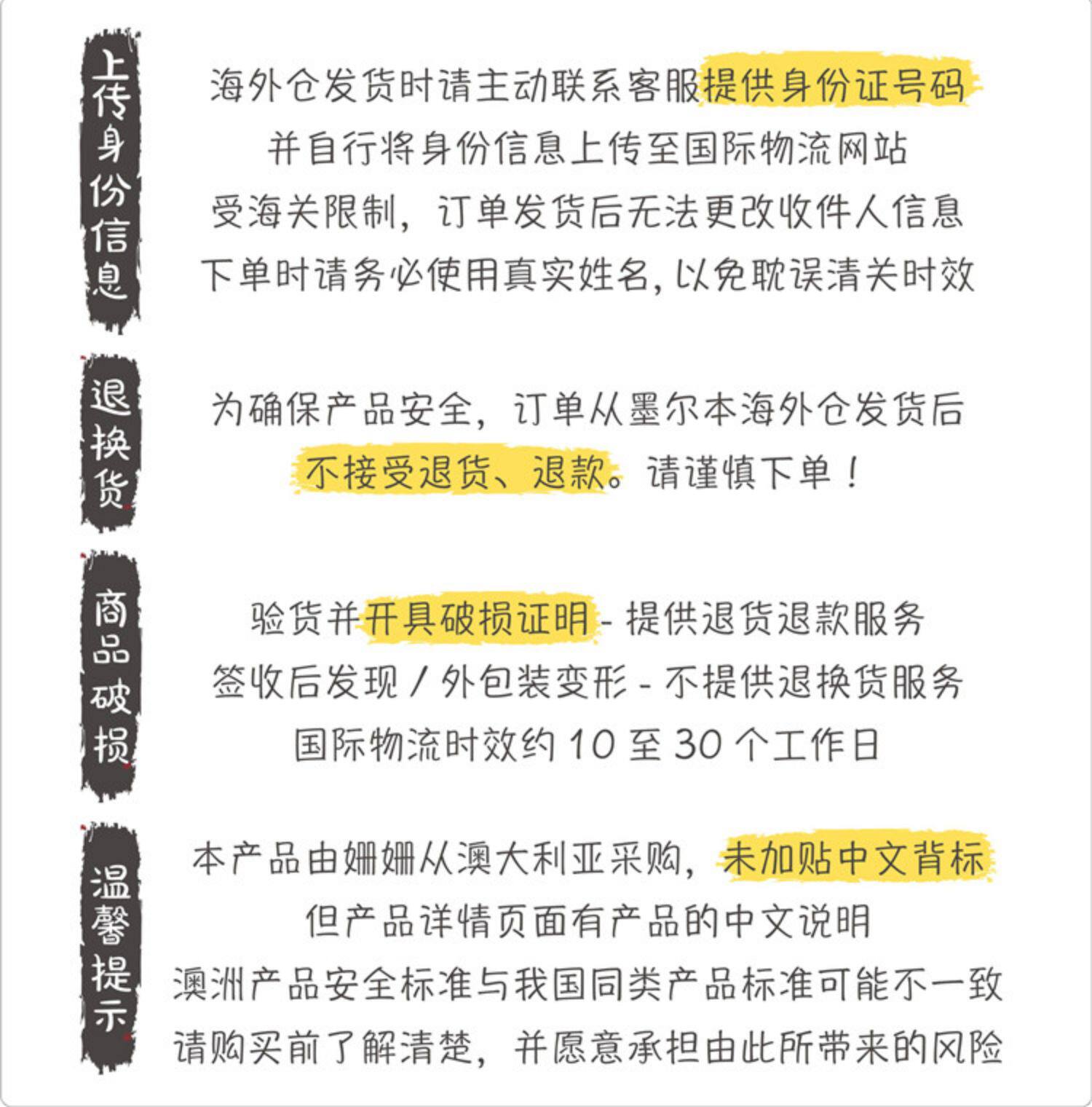 上传身份信息

海外仓发货时请主动联系客服提供身份证号码
并自行将身份信息上传至国际物流网站
受海关限制，订单发货后无法更改收件人信息
下单时请务必使用真实姓名，以免耽误清关时效

退换货

为确保产品安全，订单从墨尔本海外仓发货后
不接受退货、退款。请谨慎下单！

商品破损

验货并开具破损证明 - 提供退货退款服务
签收后发现 / 外包装变形 - 不提供退换货服务
国际物流时效约 10 至 30 个工作日

温馨提示

本产品由姗姗从澳大利亚采购，未加贴中文背标
但产品详情页面有产品的中文说明
澳洲产品安全标准与我国同类产品标准可能不一致
请购买前了解清楚，并愿意承担由此所带来的风险